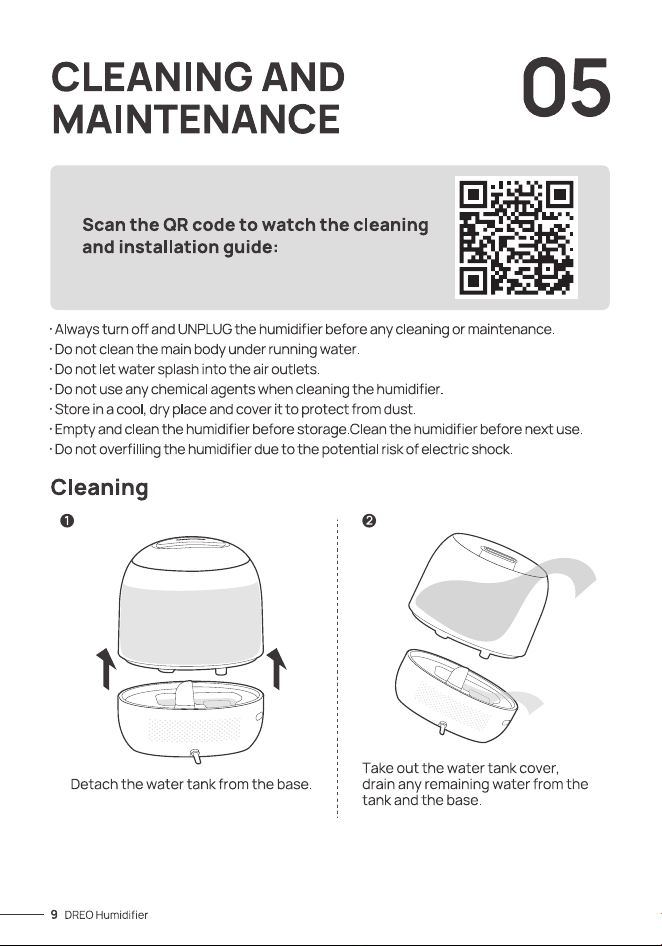 CLEANING AND MAINTENANCE

05

Scan the QR code to watch the cleaning and installation guide:

· Always turn off and UNPLUG the humidifier before any cleaning or maintenance.
· Do not clean the main body under running water.
· Do not let water splash into the air outlets.
· Do not use any chemical agents when cleaning the humidifier.
· Store in a cool, dry place and cover it to protect from dust.
· Empty and clean the humidifier before storage.Clean the humidifier before next use.
· Do not overfilling the humidifier due to the potential risk of electric shock.

Cleaning

❶

Detach the water tank from the base.

❷

Take out the water tank cover, drain any remaining water from the tank and the base.

9 DREO Humidifier